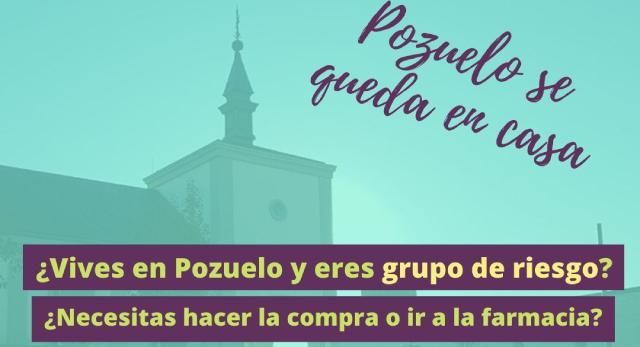 Pozuelo se queda en casa

¿Vives en Pozuelo y eres grupo de riesgo?

¿Necesitas hacer la compra o ir a la farmacia?